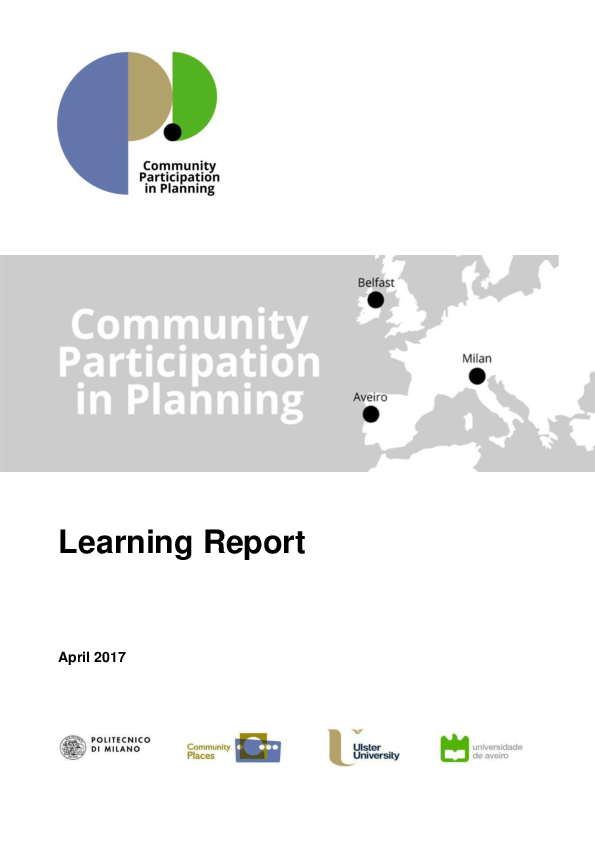 Community Participation in Planning

Community Participation in Planning

Belfast

Milan

Aveiro

Learning Report

April 2017

POLITECNICO DI MILANO

Community Places

Ulster University

universidade de aveiro